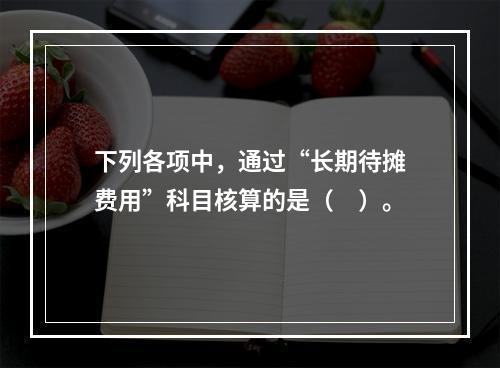 下列各项中，通过“长期待摊费用”科目核算的是（　）。